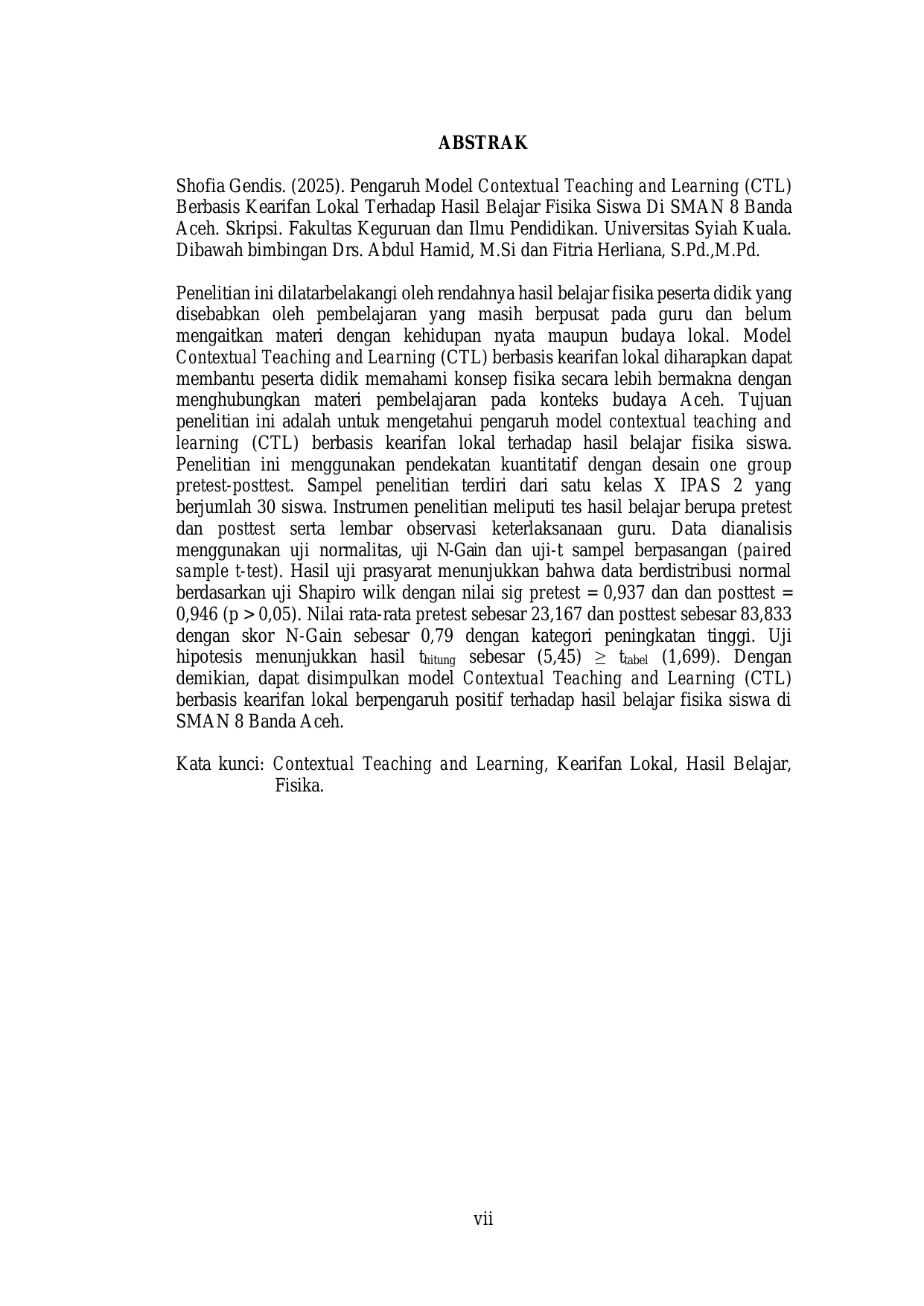 ABSTRAK

Shofia Gendis. (2025). Pengaruh Model Contextual Teaching and Learning (CTL) Berbasis Kearifan Lokal Terhadap Hasil Belajar Fisika Siswa Di SMAN 8 Banda Aceh. Skripsi. Fakultas Keguruan dan Ilmu Pendidikan. Universitas Syiah Kuala. Dibawah bimbingan Drs. Abdul Hamid, M.Si dan Fitria Herliana, S.Pd.,M.Pd.

Penelitian ini dilatarbelakangi oleh rendahnya hasil belajar fisika peserta didik yang disebabkan oleh pembelajaran yang masih berpusat pada guru dan belum mengaitkan materi dengan kehidupan nyata maupun budaya lokal. Model Contextual Teaching and Learning (CTL) berbasis kearifan lokal diharapkan dapat membantu peserta didik memahami konsep fisika secara lebih bermakna dengan menghubungkan materi pembelajaran pada konteks budaya Aceh. Tujuan penelitian ini adalah untuk mengetahui pengaruh model contextual teaching and learning (CTL) berbasis kearifan lokal terhadap hasil belajar fisika siswa. Penelitian ini menggunakan pendekatan kuantitatif dengan desain one group pretest-posttest. Sampel penelitian terdiri dari satu kelas X IPAS 2 yang berjumlah 30 siswa. Instrumen penelitian meliputi tes hasil belajar berupa pretest dan posttest serta lembar observasi keterlaksanaan guru. Data dianalisis menggunakan uji normalitas, uji N-Gain dan uji-t sampel berpasangan (paired sample t-test). Hasil uji prasyarat menunjukkan bahwa data berdistribusi normal berdasarkan uji Shapiro wilk dengan nilai sig pretest = 0,937 dan dan posttest = 0,946 (p > 0,05). Nilai rata-rata pretest sebesar 23,167 dan posttest sebesar 83,833 dengan skor N-Gain sebesar 0,79 dengan kategori peningkatan tinggi. Uji hipotesis menunjukkan hasil $t_{hitung}$ sebesar (5,45) $\geq$ $t_{tabel}$ (1,699). Dengan demikian, dapat disimpulkan model Contextual Teaching and Learning (CTL) berbasis kearifan lokal berpengaruh positif terhadap hasil belajar fisika siswa di SMAN 8 Banda Aceh.

Kata kunci: Contextual Teaching and Learning, Kearifan Lokal, Hasil Belajar, Fisika.

vii